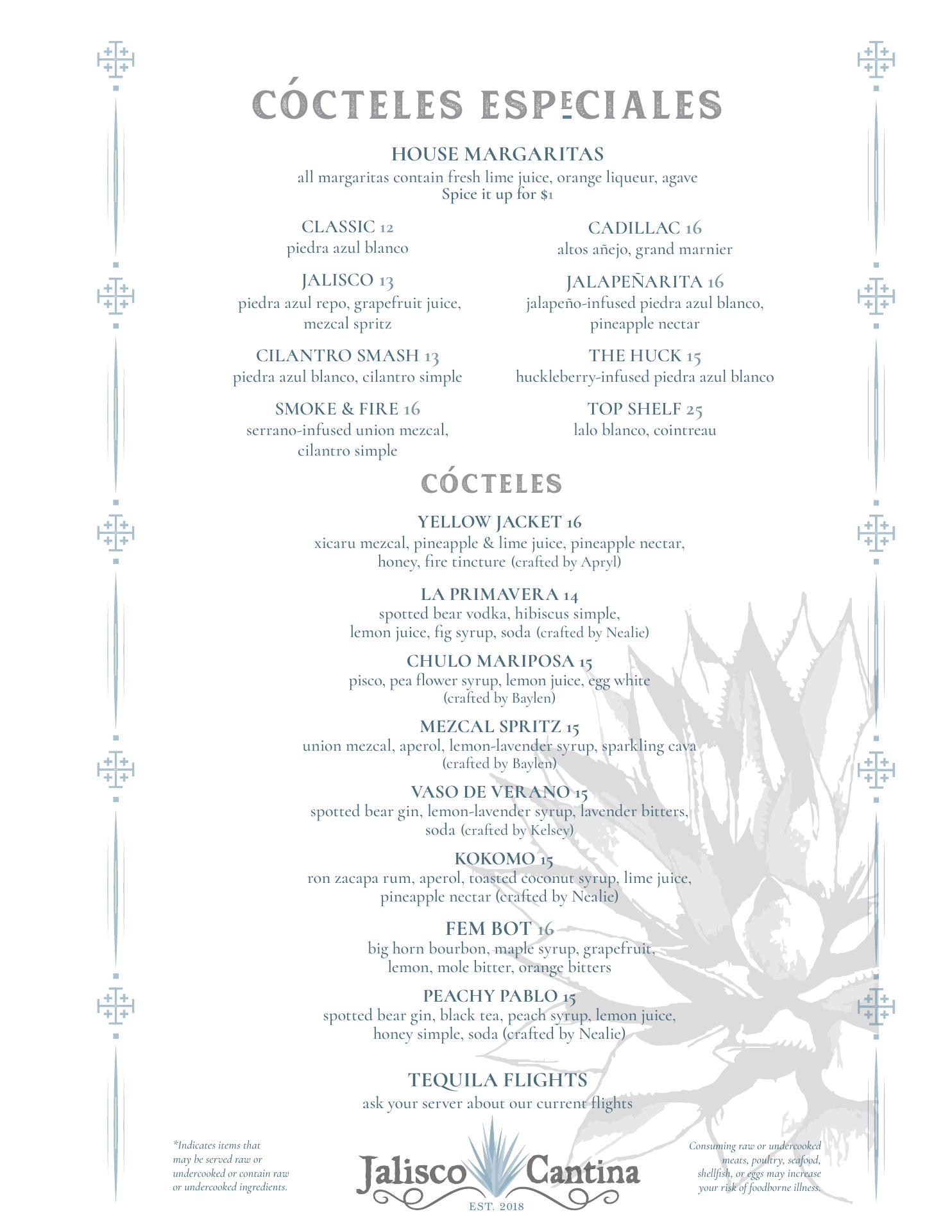 CÓCTELES ESPECIALES

HOUSE MARGARITAS
all margaritas contain fresh lime juice, orange liqueur, agave
Spice it up for $1

CLASSIC 12
piedra azul blanco

JALISCO 13
piedra azul repo, grapefruit juice, mezcal spritz

CILANTRO SMASH 13
piedra azul blanco, cilantro simple

SMOKE & FIRE 16
serrano-infused union mezcal, cilantro simple

CADILLAC 16
altos añejo, grand marnier

JALAPEÑARITA 16
jalapeño-infused piedra azul blanco, pineapple nectar

THE HUCK 15
huckleberry-infused piedra azul blanco

TOP SHELF 25
lalo blanco, cointreau

CÓCTELES

YELLOW JACKET 16
xicaru mezcal, pineapple & lime juice, pineapple nectar, honey, fire tincture (crafted by Apryl)

LA PRIMAVERA 14
spotted bear vodka, hibiscus simple, lemon juice, fig syrup, soda (crafted by Nealie)

CHULO MARIPOSA 15
pisco, pea flower syrup, lemon juice, egg white (crafted by Baylen)

MEZCAL SPRITZ 15
union mezcal, aperol, lemon-lavender syrup, sparkling cava (crafted by Baylen)

VASO DE VERANO 15
spotted bear gin, lemon-lavender syrup, lavender bitters, soda (crafted by Kelsey)

KOKOMO 15
ron zacapa rum, aperol, toasted coconut syrup, lime juice, pineapple nectar (crafted by Nealie)

FEM BOT 16
big horn bourbon, maple syrup, grapefruit, lemon, mole bitter, orange bitters

PEACHY PABLO 15
spotted bear gin, black tea, peach syrup, lemon juice, honey simple, soda (crafted by Nealie)

TEQUILA FLIGHTS
ask your server about our current flights

*Indicates items that may be served raw or undercooked or contain raw or undercooked ingredients.

Jalisco Cantina
EST. 2018

Consuming raw or undercooked meats, poultry, seafood, shellfish, or eggs may increase your risk of foodborne illness.